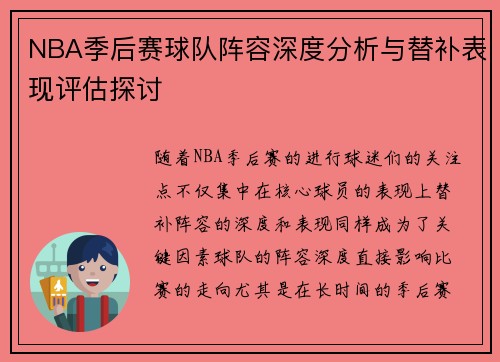 NBA季后赛球队阵容深度分析与替补表现评估探讨

随着NBA季后赛的进行球迷们的关注点不仅集中在核心球员的表现上替补阵容的深度和表现同样成为了关键因素球队的阵容深度直接影响比赛的走向尤其是在长时间的季后赛